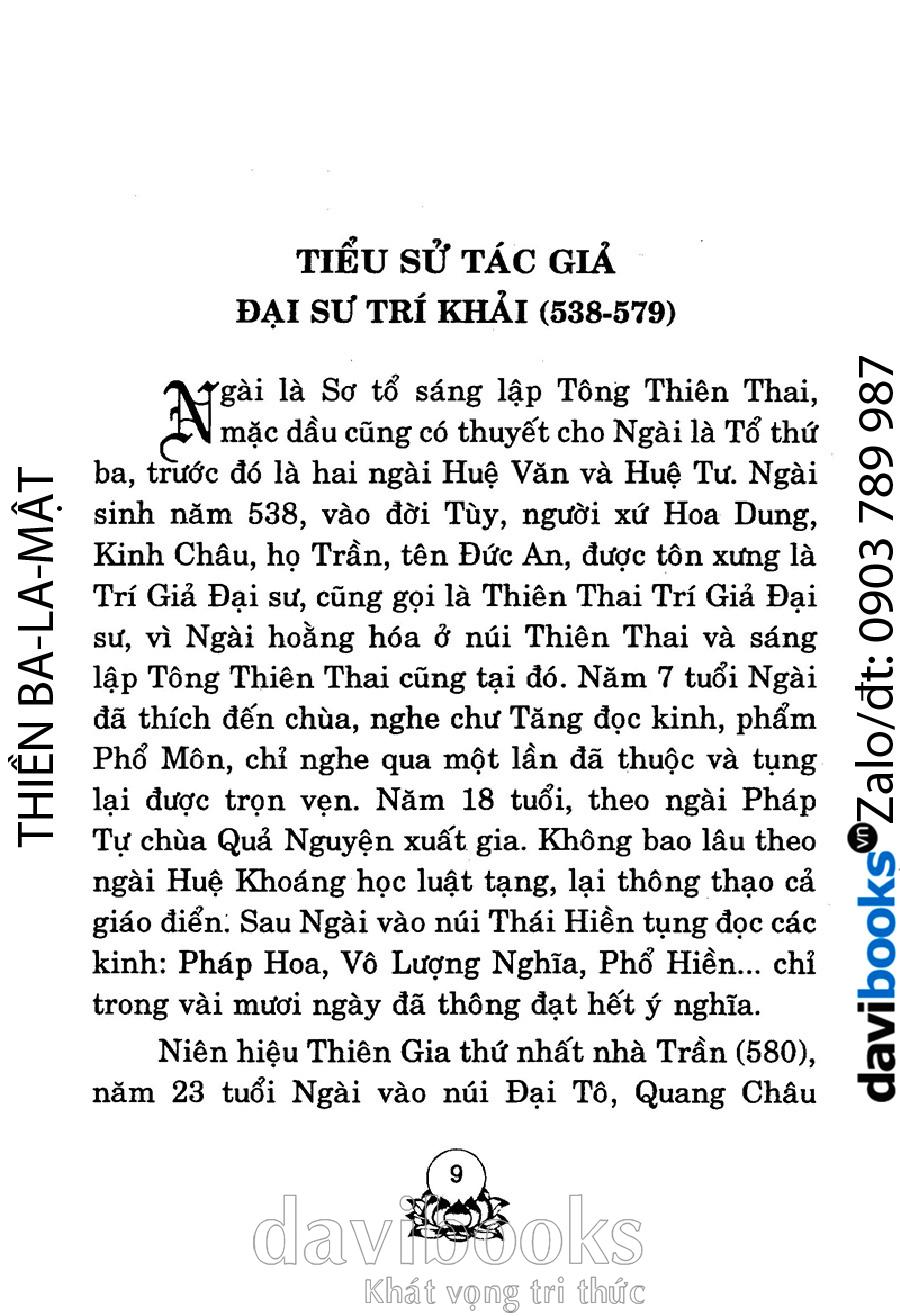 TIỂU SỬ TÁC GIẢ
ĐẠI SƯ TRÍ KHẢI (538-579)

Ngài là Sơ tổ sáng lập Tông Thiên Thai, mặc dầu cũng có thuyết cho Ngài là Tổ thứ ba, trước đó là hai ngài Huệ Văn và Huệ Tư. Ngài sinh năm 538, vào đời Tùy, người xứ Hoa Dung, Kinh Châu, họ Trần, tên Đức An, được tôn xưng là Trí Giả Đại sư, cũng gọi là Thiên Thai Trí Giả Đại sư, vì Ngài hoằng hóa ở núi Thiên Thai và sáng lập Tông Thiên Thai cũng tại đó. Năm 7 tuổi Ngài đã thích đến chùa, nghe chư Tăng đọc kinh, phẩm Phổ Môn, chỉ nghe qua một lần đã thuộc và tụng lại được trọn vẹn. Năm 18 tuổi, theo ngài Pháp Tự chùa Quả Nguyện xuất gia. Không bao lâu theo ngài Huệ Khoáng học luật tạng, lại thông thạo cả giáo điển. Sau Ngài vào núi Thái Hiền tụng đọc các kinh: Pháp Hoa, Vô Lượng Nghĩa, Phổ Hiền... chỉ trong vài mươi ngày đã thông đạt hết ý nghĩa.

Niên hiệu Thiên Gia thứ nhất nhà Trần (580), năm 23 tuổi Ngài vào núi Đại Tô, Quang Châu

9

THIỀN BA-LA-MẬT

davibooks Zalo/đt: 0903 789 987

davibooks
Khát vọng tri thức